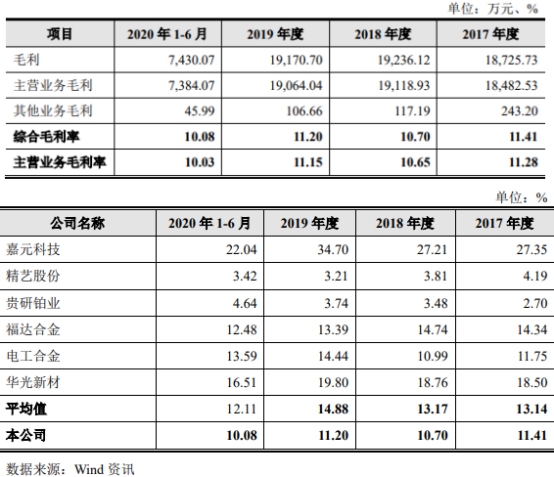 单位：万元、%

| 项目 | 2020年1-6月 | 2019年度 | 2018年度 | 2017年度 |
|---|---|---|---|---|
| 毛利 | 7,430.07 | 19,170.70 | 19,236.12 | 18,725.73 |
| 主营业务毛利 | 7,384.07 | 19,064.04 | 19,118.93 | 18,482.53 |
| 其他业务毛利 | 45.99 | 106.66 | 117.19 | 243.20 |
| 综合毛利率 | 10.08 | 11.20 | 10.70 | 11.41 |
| 主营业务毛利率 | 10.03 | 11.15 | 10.65 | 11.28 |

单位：%

| 公司名称 | 2020年1-6月 | 2019年度 | 2018年度 | 2017年度 |
|---|---|---|---|---|
| 嘉元科技 | 22.04 | 34.70 | 27.21 | 27.35 |
| 精艺股份 | 3.42 | 3.21 | 3.81 | 4.19 |
| 贵研铂业 | 4.64 | 3.74 | 3.48 | 2.70 |
| 福达合金 | 12.48 | 13.39 | 14.74 | 14.34 |
| 电工合金 | 13.59 | 14.44 | 10.99 | 11.75 |
| 华光新材 | 16.51 | 19.80 | 18.76 | 18.50 |
| 平均值 | 12.11 | 14.88 | 13.17 | 13.14 |
| 本公司 | 10.08 | 11.20 | 10.70 | 11.41 |

数据来源：Wind资讯